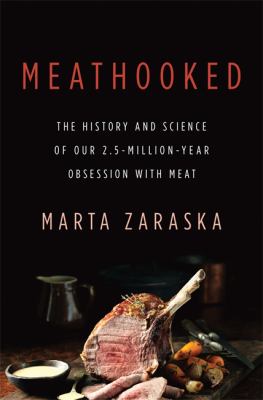 MEATHOOKED

THE HISTORY AND SCIENCE OF OUR 2.5-MILLION-YEAR OBSESSION WITH MEAT

MARTA ZARASKA